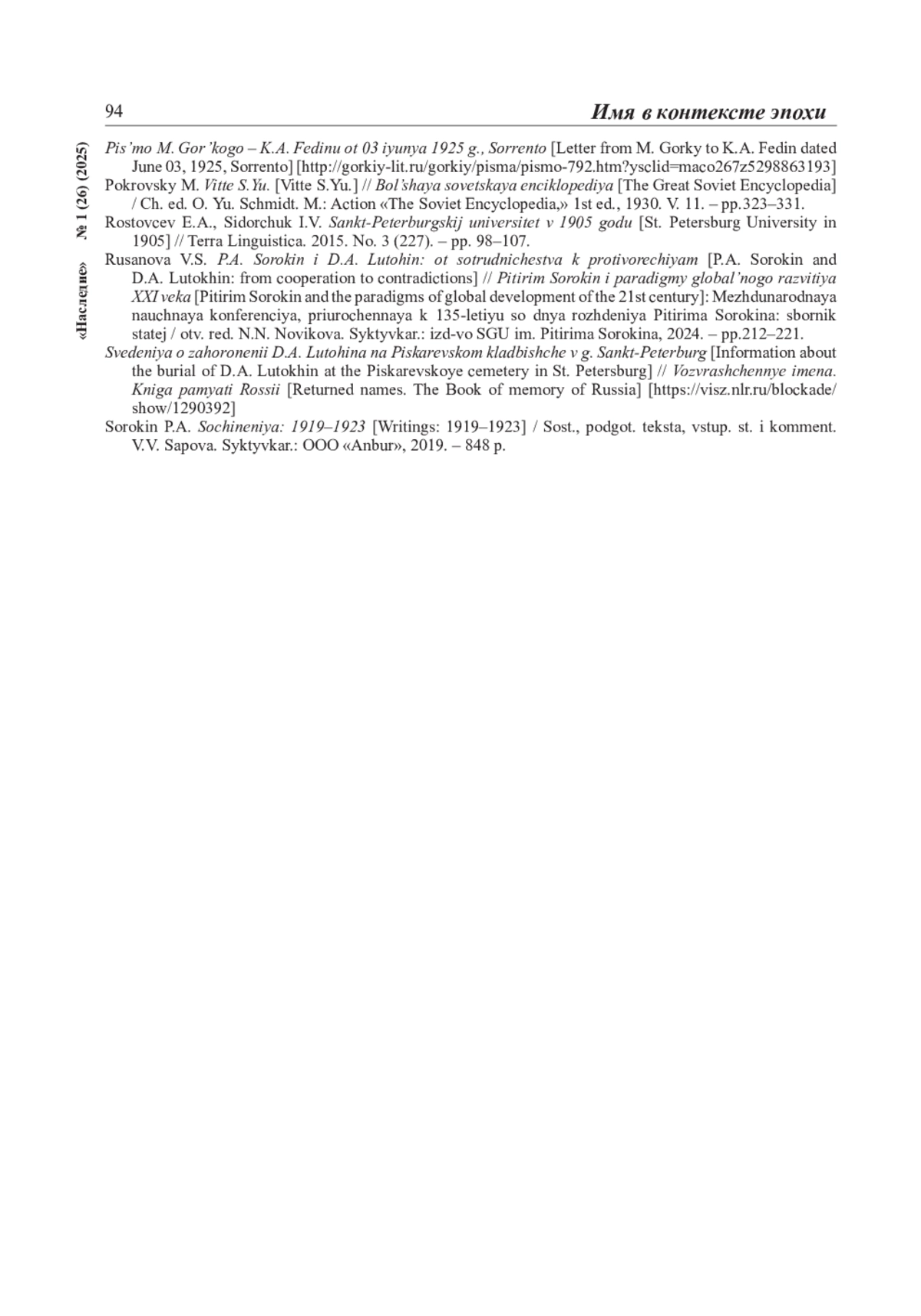 94 Имя в контексте эпохи

«Наследие» № 1 (26) (2025)

Pis'mo M. Gor'kogo – K.A. Fedinu ot 03 iyunya 1925 g., Sorrento [Letter from M. Gorky to K.A. Fedin dated June 03, 1925, Sorrento] [http://gorkiy-lit.ru/gorkiy/pisma/pismo-792.htm?ysclid=maco267z5298863193]

Pokrovsky M. Vitte S.Yu. [Vitte S.Yu.] // Bol'shaya sovetskaya enciklopediya [The Great Soviet Encyclopedia] / Ch. ed. O. Yu. Schmidt. M.: Action «The Soviet Encyclopedia,» 1st ed., 1930. V. 11. – pp.323–331.

Rostovcev E.A., Sidorchuk I.V. Sankt-Peterburgskij universitet v 1905 godu [St. Petersburg University in 1905] // Terra Linguistica. 2015. No. 3 (227). – pp. 98–107.

Rusanova V.S. P.A. Sorokin i D.A. Lutohin: ot sotrudnichestva k protivorechiyam [P.A. Sorokin and D.A. Lutokhin: from cooperation to contradictions] // Pitirim Sorokin i paradigmy global'nogo razvitiya XXI veka [Pitirim Sorokin and the paradigms of global development of the 21st century]: Mezhdunarodnaya nauchnaya konferenciya, priurochennaya k 135-letiyu so dnya rozhdeniya Pitirima Sorokina: sbornik statej / otv. red. N.N. Novikova. Syktyvkar.: izd-vo SGU im. Pitirima Sorokina, 2024. – pp.212–221.

Svedeniya o zahoronenii D.A. Lutohina na Piskarevskom kladbishche v g. Sankt-Peterburg [Information about the burial of D.A. Lutokhin at the Piskarevskoye cemetery in St. Petersburg] // Vozvrashchennye imena. Kniga pamyati Rossii [Returned names. The Book of memory of Russia] [https://visz.nlr.ru/blockade/show/1290392]

Sorokin P.A. Sochineniya: 1919–1923 [Writings: 1919–1923] / Sost., podgot. teksta, vstup. st. i komment. V.V. Sapova. Syktyvkar.: OOO «Anbur», 2019. – 848 p.